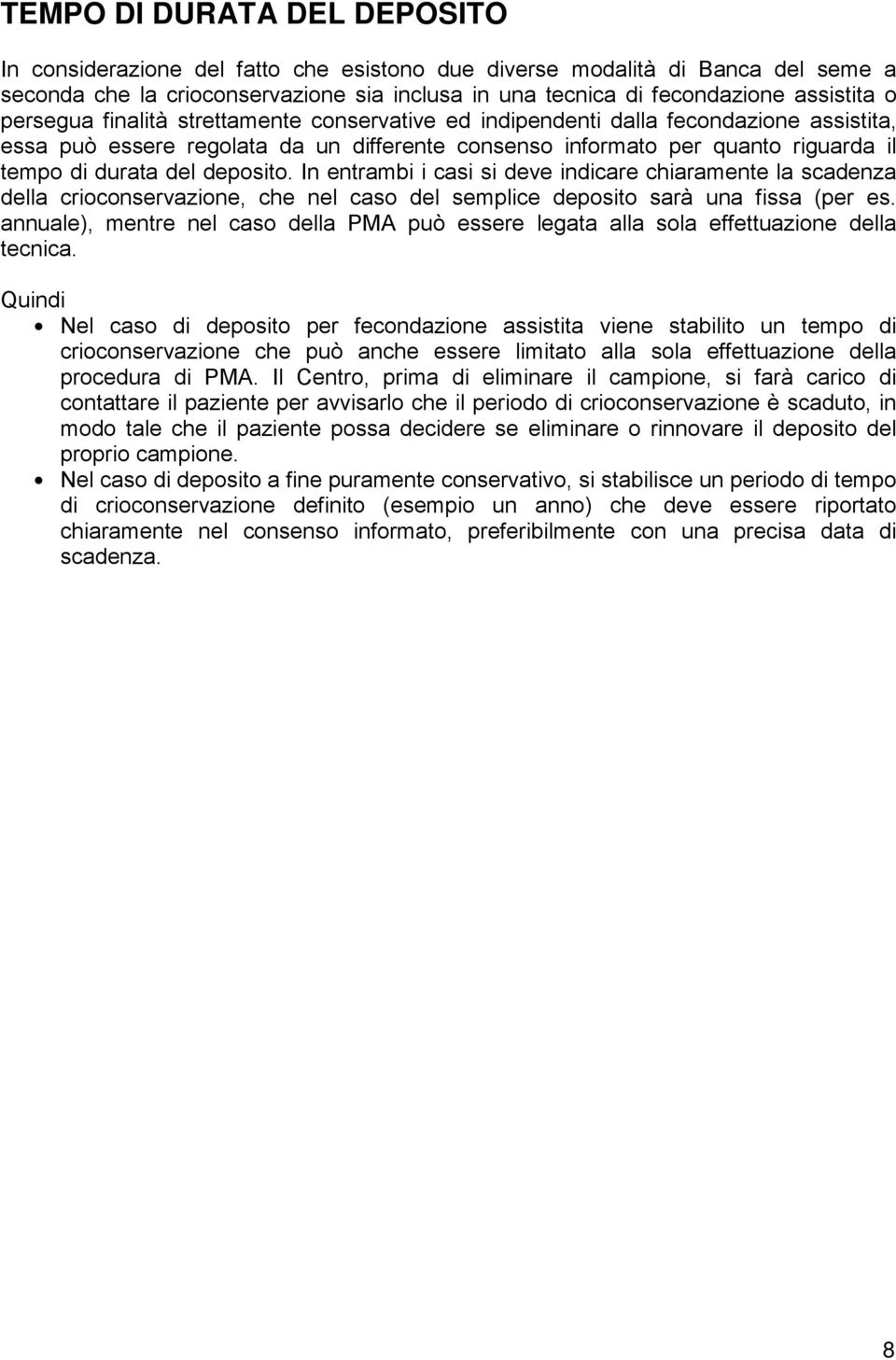 TEMPO DI DURATA DEL DEPOSITO

In considerazione del fatto che esistono due diverse modalità di Banca del seme a seconda che la crioconservazione sia inclusa in una tecnica di fecondazione assistita o persegua finalità strettamente conservative ed indipendenti dalla fecondazione assistita, essa può essere regolata da un differente consenso informato per quanto riguarda il tempo di durata del deposito. In entrambi i casi si deve indicare chiaramente la scadenza della crioconservazione, che nel caso del semplice deposito sarà una fissa (per es. annuale), mentre nel caso della PMA può essere legata alla sola effettuazione della tecnica.

Quindi

• Nel caso di deposito per fecondazione assistita viene stabilito un tempo di crioconservazione che può anche essere limitato alla sola effettuazione della procedura di PMA. Il Centro, prima di eliminare il campione, si farà carico di contattare il paziente per avvisarlo che il periodo di crioconservazione è scaduto, in modo tale che il paziente possa decidere se eliminare o rinnovare il deposito del proprio campione.

• Nel caso di deposito a fine puramente conservativo, si stabilisce un periodo di tempo di crioconservazione definito (esempio un anno) che deve essere riportato chiaramente nel consenso informato, preferibilmente con una precisa data di scadenza.

8